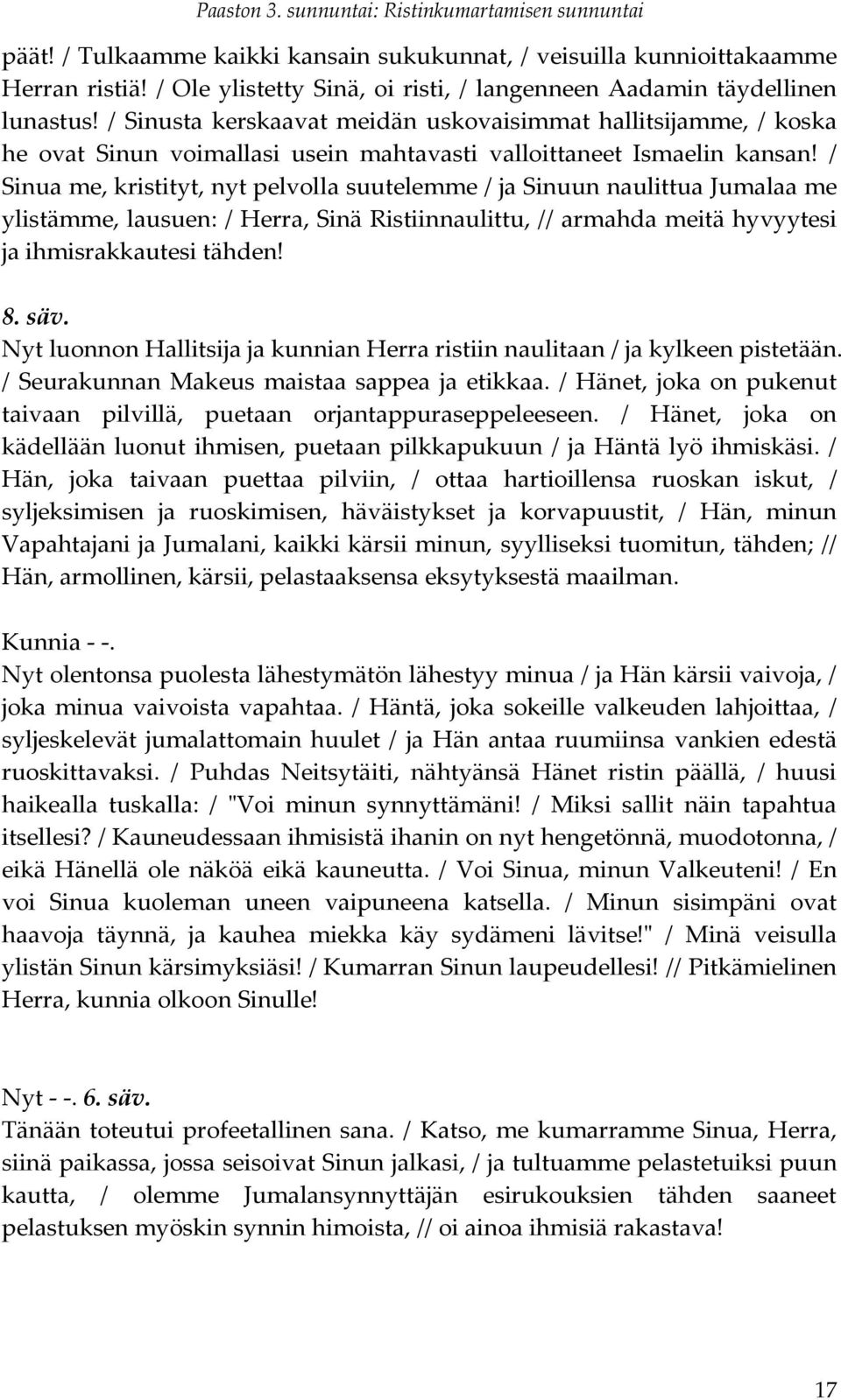 Paaston 3. sunnuntai: Ristinkumartamisen sunnuntai

päät! / Tulkaamme kaikki kansain sukukunnat, / veisuilla kunnioittakaamme Herran ristiä! / Ole ylistetty Sinä, oi risti, / langenneen Aadamin täydellinen lunastus! / Sinusta kerskaavat meidän uskovaisimmat hallitsijamme, / koska he ovat Sinun voimallasi usein mahtavasti valloittaneet Ismaelin kansan! / Sinua me, kristityt, nyt pelvolla suutelemme / ja Sinuun naulittua Jumalaa me ylistämme, lausuen: / Herra, Sinä Ristiinnaulittu, // armahda meitä hyvyytesi ja ihmisrakkautesi tähden!

8. säv.
Nyt luonnon Hallitsija ja kunnian Herra ristiin naulitaan / ja kylkeen pistetään. / Seurakunnan Makeus maistaa sappea ja etikkaa. / Hänet, joka on pukenut taivaan pilvillä, puetaan orjantappuraseppeleeseen. / Hänet, joka on kädellään luonut ihmisen, puetaan pilkkapukuun / ja Häntä lyö ihmiskäsi. / Hän, joka taivaan puettaa pilviin, / ottaa hartioillensa ruoskan iskut, / syljeksimisen ja ruoskimisen, häväistykset ja korvapuustit, / Hän, minun Vapahtajani ja Jumalani, kaikki kärsii minun, syylliseksi tuomitun, tähden; // Hän, armollinen, kärsii, pelastaaksensa eksytyksestä maailman.

Kunnia - -.
Nyt olentonsa puolesta lähestymätön lähestyy minua / ja Hän kärsii vaivoja, / joka minua vaivoista vapahtaa. / Häntä, joka sokeille valkeuden lahjoittaa, / syljeskelevät jumalattomain huulet / ja Hän antaa ruumiinsa vankien edestä ruoskittavaksi. / Puhdas Neitsytäiti, nähtyänsä Hänet ristin päällä, / huusi haikealla tuskalla: / "Voi minun synnyttämäni! / Miksi sallit näin tapahtua itsellesi? / Kauneudessaan ihmisistä ihanin on nyt hengetönnä, muodotonna, / eikä Hänellä ole näköä eikä kauneutta. / Voi Sinua, minun Valkeuteni! / En voi Sinua kuoleman uneen vaipuneena katsella. / Minun sisimpäni ovat haavoja täynnä, ja kauhea miekka käy sydämeni lävitse!" / Minä veisulla ylistän Sinun kärsimyksiäsi! / Kumarran Sinun laupeudellesi! // Pitkämielinen Herra, kunnia olkoon Sinulle!

Nyt - -. 6. säv.
Tänään toteutui profeetallinen sana. / Katso, me kumarramme Sinua, Herra, siinä paikassa, jossa seisoivat Sinun jalkasi, / ja tultuamme pelastetuiksi puun kautta, / olemme Jumalansynnyttäjän esirukouksien tähden saaneet pelastuksen myöskin synnin himoista, // oi ainoa ihmisiä rakastava!

17